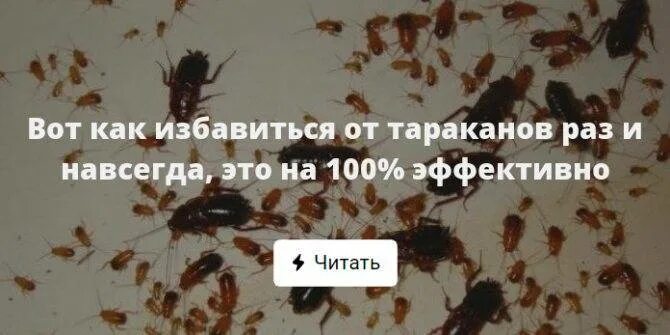 Вот как избавиться от тараканов раз и навсегда, это на 100% эффективно

Читать